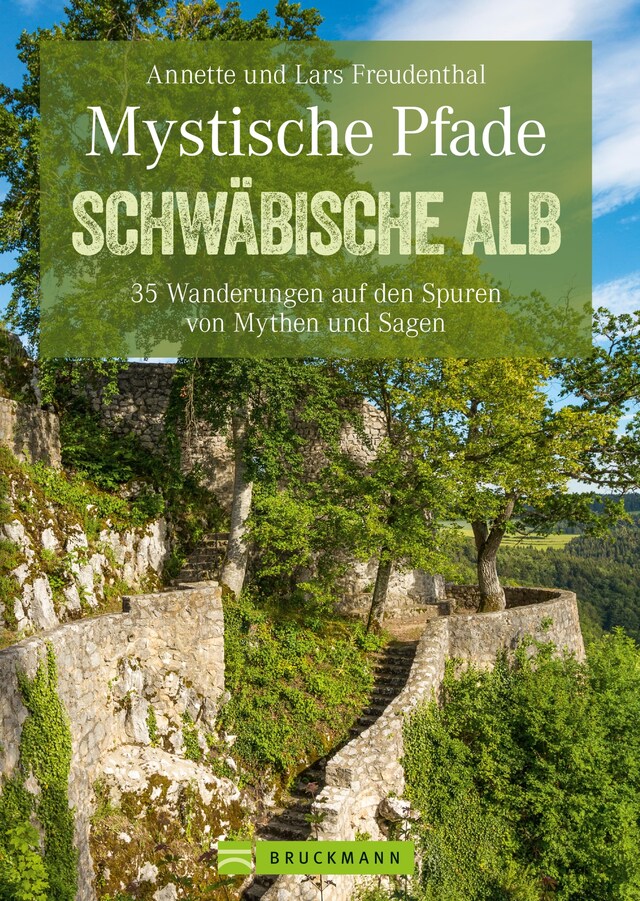 Annette und Lars Freudenthal

Mystische Pfade

SCHWÄBISCHE ALB

35 Wanderungen auf den Spuren von Mythen und Sagen

BRUCKMANN